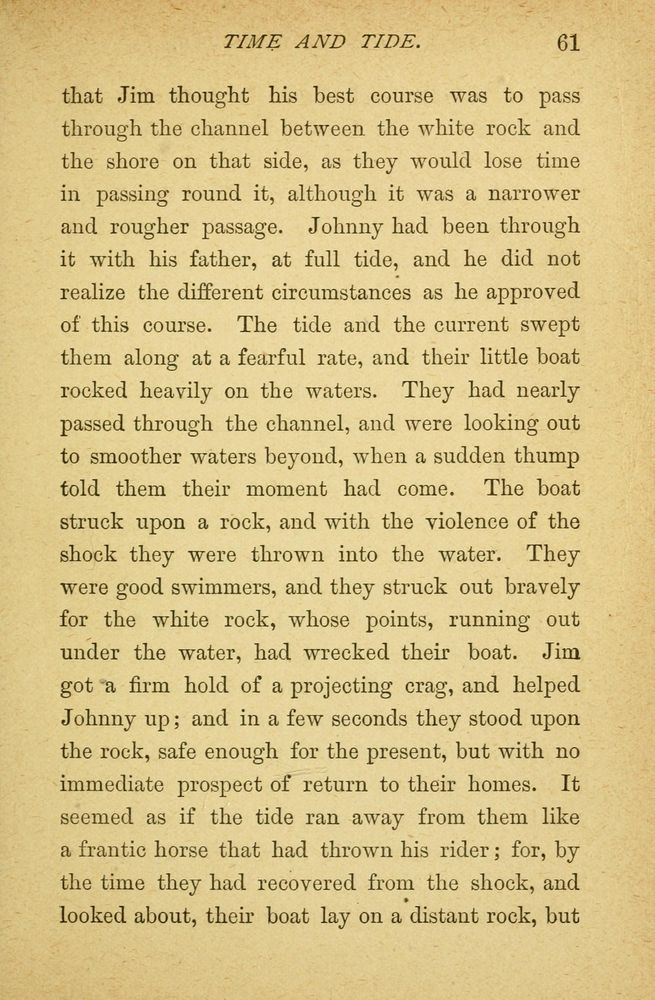 TIME AND TIDE. 61

that Jim thought his best course was to pass through the channel between the white rock and the shore on that side, as they would lose time in passing round it, although it was a narrower and rougher passage. Johnny had been through it with his father, at full tide, and he did not realize the different circumstances as he approved of this course. The tide and the current swept them along at a fearful rate, and their little boat rocked heavily on the waters. They had nearly passed through the channel, and were looking out to smoother waters beyond, when a sudden thump told them their moment had come. The boat struck upon a rock, and with the violence of the shock they were thrown into the water. They were good swimmers, and they struck out bravely for the white rock, whose points, running out under the water, had wrecked their boat. Jim got a firm hold of a projecting crag, and helped Johnny up; and in a few seconds they stood upon the rock, safe enough for the present, but with no immediate prospect of return to their homes. It seemed as if the tide ran away from them like a frantic horse that had thrown his rider; for, by the time they had recovered from the shock, and looked about, their boat lay on a distant rock, but